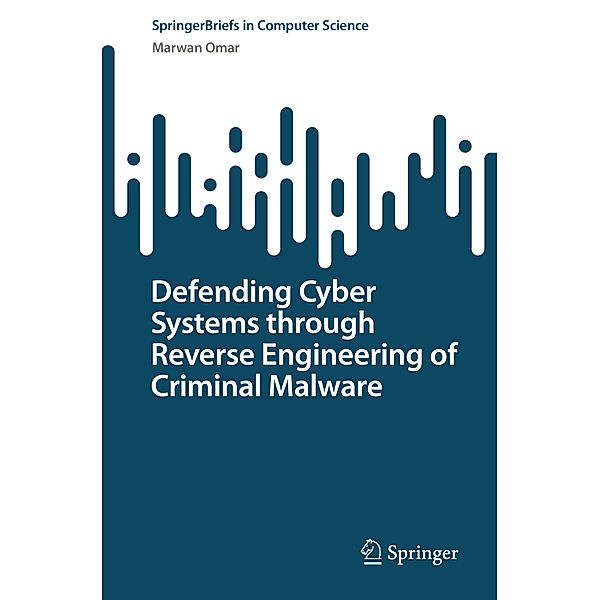 SpringerBriefs in Computer Science

Marwan Omar

Defending Cyber Systems through Reverse Engineering of Criminal Malware

Springer